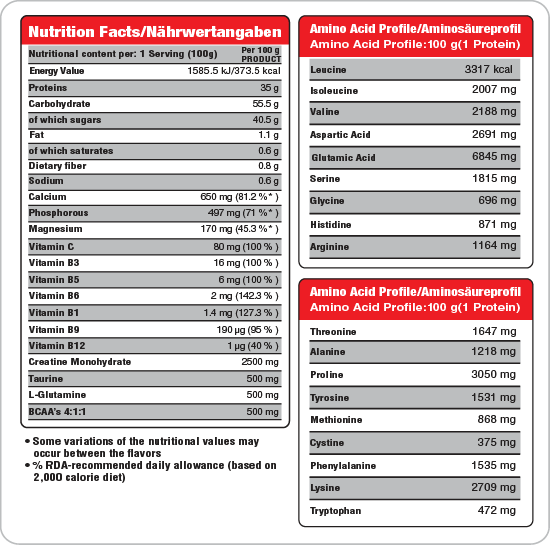 Nutrition Facts/Nährwertangaben

| Nutritional content per: 1 Serving (100g) | Per 100 g PRODUCT |
|---|---|
| Energy Value | 1585.5 kJ/373.5 kcal |
| Proteins | 35 g |
| Carbohydrate | 55.5 g |
| of which sugars | 40.5 g |
| Fat | 1.1 g |
| of which saturates | 0.6 g |
| Dietary fiber | 0.8 g |
| Sodium | 0.6 g |
| Calcium | 650 mg (81.2 %* ) |
| Phosphorous | 497 mg (71 %* ) |
| Magnesium | 170 mg (45.3 %* ) |
| Vitamin C | 80 mg (100 % ) |
| Vitamin B3 | 16 mg (100 % ) |
| Vitamin B5 | 6 mg (100 % ) |
| Vitamin B6 | 2 mg (142.3 % ) |
| Vitamin B1 | 1.4 mg (127.3 % ) |
| Vitamin B9 | 190 µg (95 % ) |
| Vitamin B12 | 1 µg (40 % ) |
| Creatine Monohydrate | 2500 mg |
| Taurine | 500 mg |
| L-Glutamine | 500 mg |
| BCAA's 4:1:1 | 500 mg |

• Some variations of the nutritional values may occur between the flavors
• % RDA-recommended daily allowance (based on 2,000 calorie diet)

Amino Acid Profile/Aminosäureprofil
Amino Acid Profile:100 g(1 Protein)

| Leucine | 3317 kcal |
|---|---|
| Isoleucine | 2007 mg |
| Valine | 2188 mg |
| Aspartic Acid | 2691 mg |
| Glutamic Acid | 6845 mg |
| Serine | 1815 mg |
| Glycine | 696 mg |
| Histidine | 871 mg |
| Arginine | 1164 mg |

Amino Acid Profile/Aminosäureprofil
Amino Acid Profile:100 g(1 Protein)

| Threonine | 1647 mg |
|---|---|
| Alanine | 1218 mg |
| Proline | 3050 mg |
| Tyrosine | 1531 mg |
| Methionine | 868 mg |
| Cystine | 375 mg |
| Phenylalanine | 1535 mg |
| Lysine | 2709 mg |
| Tryptophan | 472 mg |